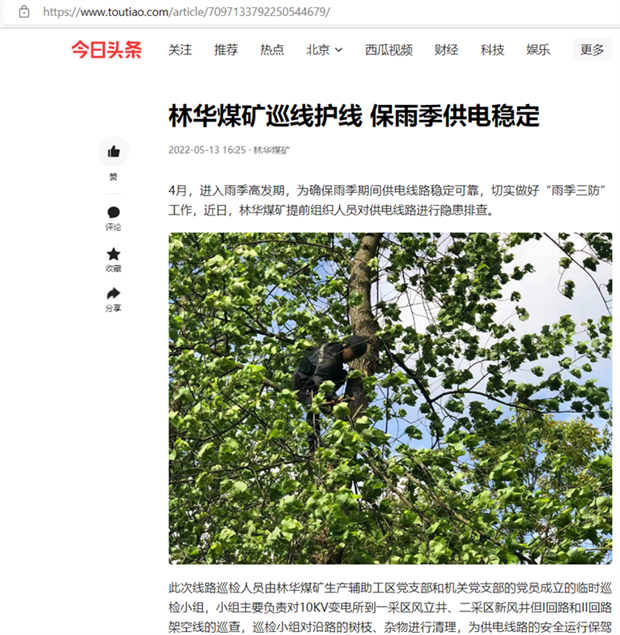 https://www.toutiao.com/article/7097133792250544679/

今日头条 关注 推荐 热点 北京 西瓜视频 财经 科技 娱乐 更多

林华煤矿巡线护线 保雨季供电稳定

2022-05-13 16:25 · 林华煤矿

赞

评论

收藏

分享

4月，进入雨季高发期，为确保雨季期间供电线路稳定可靠，切实做好“雨季三防”工作，近日，林华煤矿提前组织人员对供电线路进行隐患排查。

此次线路巡检人员由林华煤矿生产辅助工区党支部和机关党支部的党员成立的临时巡检小组，小组主要负责对10KV变电所到一采区风立井、二采区新风井但I回路和II回路架空线的巡查，巡检小组对沿路的树枝、杂物进行清理，为供电线路的安全运行保驾